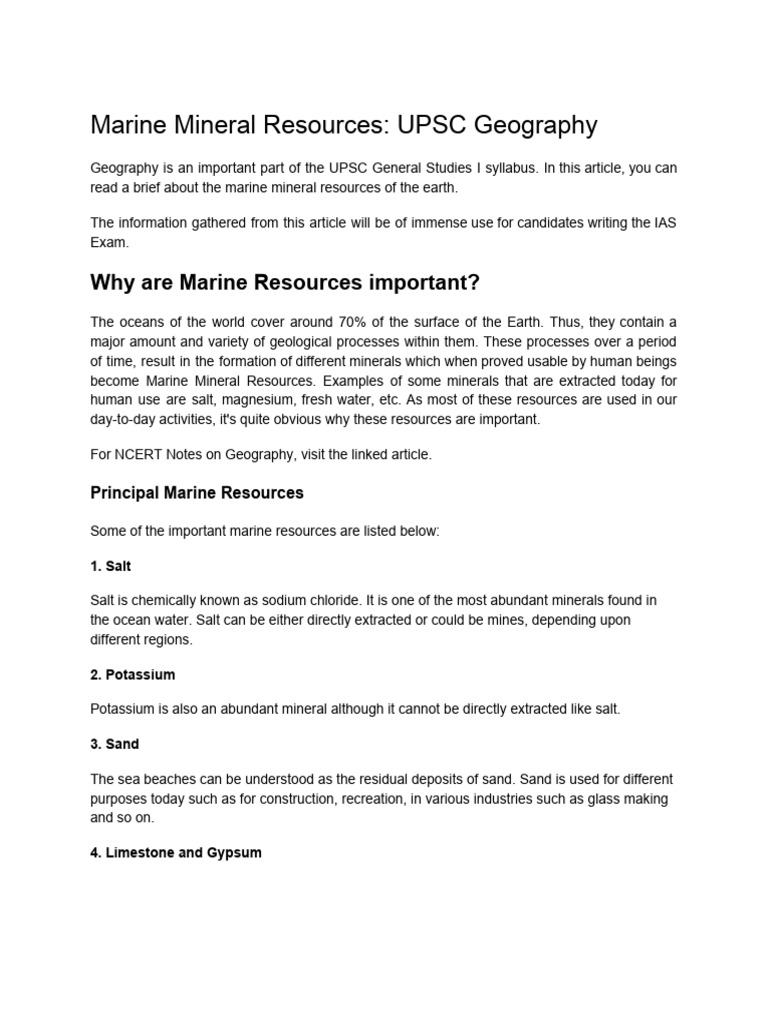 Marine Mineral Resources: UPSC Geography

Geography is an important part of the UPSC General Studies I syllabus. In this article, you can read a brief about the marine mineral resources of the earth.

The information gathered from this article will be of immense use for candidates writing the IAS Exam.

Why are Marine Resources important?

The oceans of the world cover around 70% of the surface of the Earth. Thus, they contain a major amount and variety of geological processes within them. These processes over a period of time, result in the formation of different minerals which when proved usable by human beings become Marine Mineral Resources. Examples of some minerals that are extracted today for human use are salt, magnesium, fresh water, etc. As most of these resources are used in our day-to-day activities, it's quite obvious why these resources are important.

For NCERT Notes on Geography, visit the linked article.

Principal Marine Resources

Some of the important marine resources are listed below:

1. Salt

Salt is chemically known as sodium chloride. It is one of the most abundant minerals found in the ocean water. Salt can be either directly extracted or could be mines, depending upon different regions.

2. Potassium

Potassium is also an abundant mineral although it cannot be directly extracted like salt.

3. Sand

The sea beaches can be understood as the residual deposits of sand. Sand is used for different purposes today such as for construction, recreation, in various industries such as glass making and so on.

4. Limestone and Gypsum